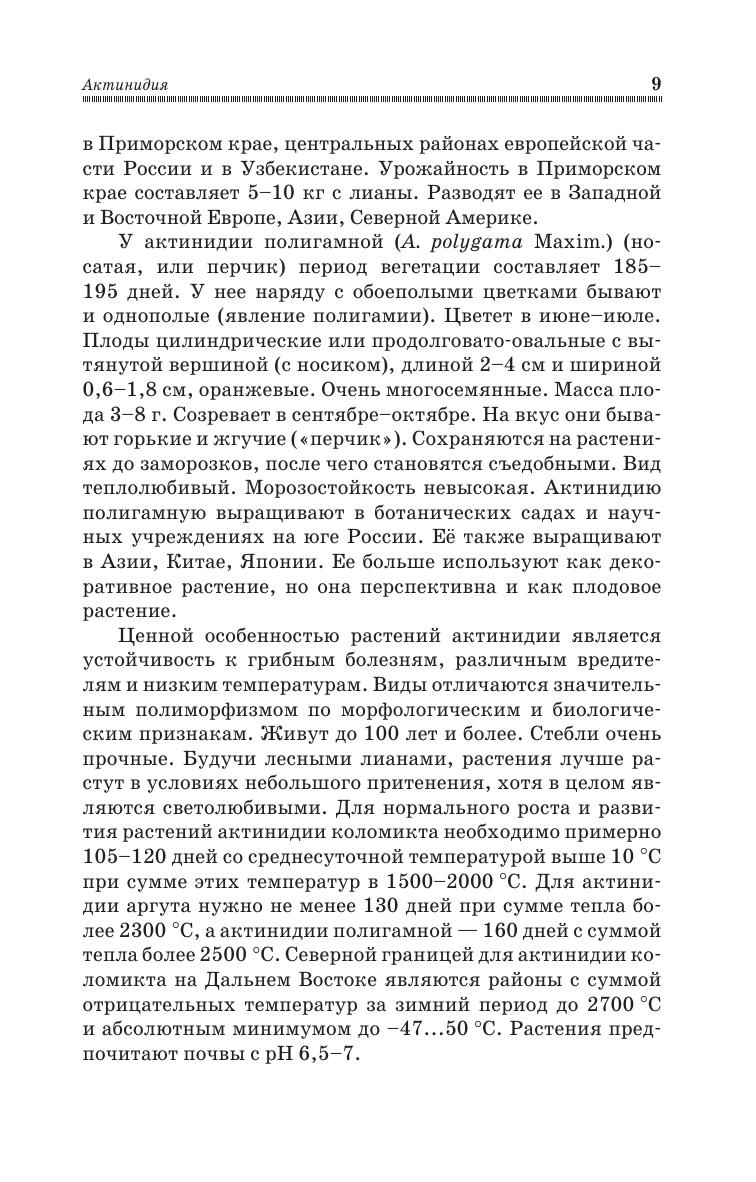 Актинидия 9

в Приморском крае, центральных районах европейской части России и в Узбекистане. Урожайность в Приморском крае составляет 5–10 кг с лианы. Разводят ее в Западной и Восточной Европе, Азии, Северной Америке.

У актинидии полигамной (A. polygama Maxim.) (носатая, или перчик) период вегетации составляет 185–195 дней. У нее наряду с обоеполыми цветками бывают и однополые (явление полигамии). Цветет в июне–июле. Плоды цилиндрические или продолговато-овальные с вытянутой вершиной (с носиком), длиной 2–4 см и шириной 0,6–1,8 см, оранжевые. Очень многосемянные. Масса плода 3–8 г. Созревает в сентябре–октябре. На вкус они бывают горькие и жгучие («перчик»). Сохраняются на растениях до заморозков, после чего становятся съедобными. Вид теплолюбивый. Морозостойкость невысокая. Актинидию полигамную выращивают в ботанических садах и научных учреждениях на юге России. Её также выращивают в Азии, Китае, Японии. Ее больше используют как декоративное растение, но она перспективна и как плодовое растение.

Ценной особенностью растений актинидии является устойчивость к грибным болезням, различным вредителям и низким температурам. Виды отличаются значительным полиморфизмом по морфологическим и биологическим признакам. Живут до 100 лет и более. Стебли очень прочные. Будучи лесными лианами, растения лучше растут в условиях небольшого притенения, хотя в целом являются светолюбивыми. Для нормального роста и развития растений актинидии коломикта необходимо примерно 105–120 дней со среднесуточной температурой выше 10 °C при сумме этих температур в 1500–2000 °C. Для актинидии аргута нужно не менее 130 дней при сумме тепла более 2300 °C, а актинидии полигамной — 160 дней с суммой тепла более 2500 °C. Северной границей для актинидии коломикта на Дальнем Востоке являются районы с суммой отрицательных температур за зимний период до 2700 °C и абсолютным минимумом до –47...50 °C. Растения предпочитают почвы с pH 6,5–7.